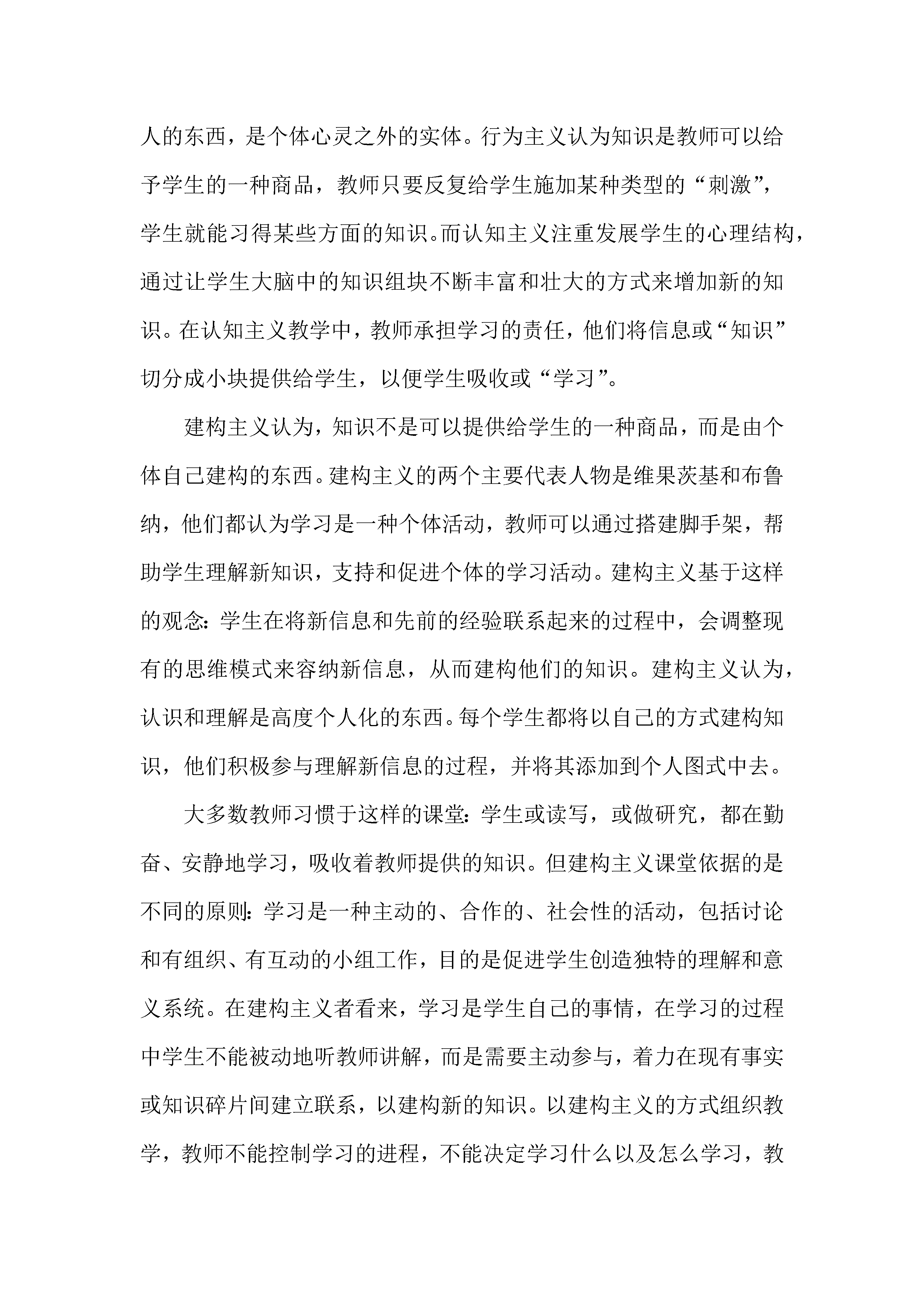 人的东西，是个体心灵之外的实体。行为主义认为知识是教师可以给予学生的一种商品，教师只要反复给学生施加某种类型的“刺激”，学生就能习得某些方面的知识。而认知主义注重发展学生的心理结构，通过让学生大脑中的知识组块不断丰富和壮大的方式来增加新的知识。在认知主义教学中，教师承担学习的责任，他们将信息或“知识”切分成小块提供给学生，以便学生吸收或“学习”。

建构主义认为，知识不是可以提供给学生的一种商品，而是由个体自己建构的东西。建构主义的两个主要代表人物是维果茨基和布鲁纳，他们都认为学习是一种个体活动，教师可以通过搭建脚手架，帮助学生理解新知识，支持和促进个体的学习活动。建构主义基于这样的观念：学生在将新信息和先前的经验联系起来的过程中，会调整现有的思维模式来容纳新信息，从而建构他们的知识。建构主义认为，认识和理解是高度个人化的东西。每个学生都将以自己的方式建构知识，他们积极参与理解新信息的过程，并将其添加到个人图式中去。

大多数教师习惯于这样的课堂：学生或读写，或做研究，都在勤奋、安静地学习，吸收着教师提供的知识。但建构主义课堂依据的是不同的原则：学习是一种主动的、合作的、社会性的活动，包括讨论和有组织、有互动的小组工作，目的是促进学生创造独特的理解和意义系统。在建构主义者看来，学习是学生自己的事情，在学习的过程中学生不能被动地听教师讲解，而是需要主动参与，着力在现有事实或知识碎片间建立联系，以建构新的知识。以建构主义的方式组织教学，教师不能控制学习的进程，不能决定学习什么以及怎么学习，教